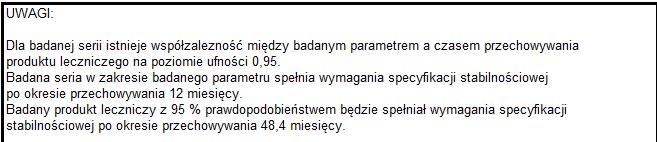 UWAGI:

Dla badanej serii istnieje współzależność między badanym parametrem a czasem przechowywania produktu leczniczego na poziomie ufności 0,95.
Badana seria w zakresie badanego parametru spełnia wymagania specyfikacji stabilnościowej po okresie przechowywania 12 miesięcy.
Badany produkt leczniczy z 95 % prawdopodobieństwem będzie spełniał wymagania specyfikacji stabilnościowej po okresie przechowywania 48,4 miesięcy.